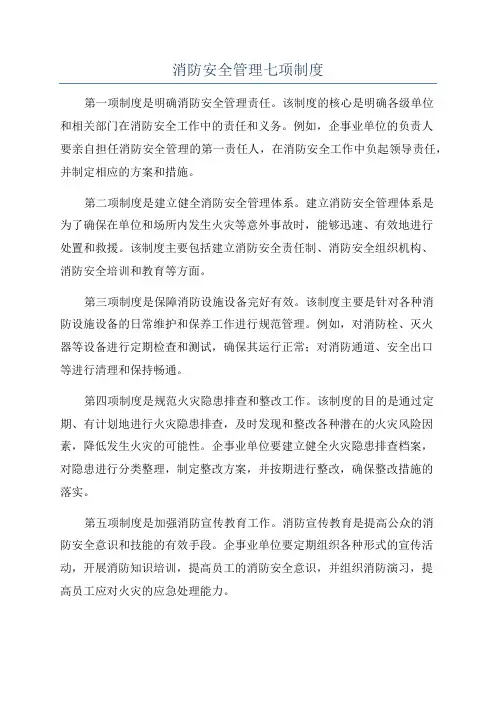 消防安全管理七项制度

第一项制度是明确消防安全管理责任。该制度的核心是明确各级单位和相关部门在消防安全工作中的责任和义务。例如，企事业单位的负责人要亲自担任消防安全管理的第一责任人，在消防安全工作中负起领导责任，并制定相应的方案和措施。

第二项制度是建立健全消防安全管理体系。建立消防安全管理体系是为了确保在单位和场所内发生火灾等意外事故时，能够迅速、有效地进行处置和救援。该制度主要包括建立消防安全责任制、消防安全组织机构、消防安全培训和教育等方面。

第三项制度是保障消防设施设备完好有效。该制度主要是针对各种消防设施设备的日常维护和保养工作进行规范管理。例如，对消防栓、灭火器等设备进行定期检查和测试，确保其运行正常；对消防通道、安全出口等进行清理和保持畅通。

第四项制度是规范火灾隐患排查和整改工作。该制度的目的是通过定期、有计划地进行火灾隐患排查，及时发现和整改各种潜在的火灾风险因素，降低发生火灾的可能性。企事业单位要建立健全火灾隐患排查档案，对隐患进行分类整理，制定整改方案，并按期进行整改，确保整改措施的落实。

第五项制度是加强消防宣传教育工作。消防宣传教育是提高公众的消防安全意识和技能的有效手段。企事业单位要定期组织各种形式的宣传活动，开展消防知识培训，提高员工的消防安全意识，并组织消防演习，提高员工应对火灾的应急处理能力。